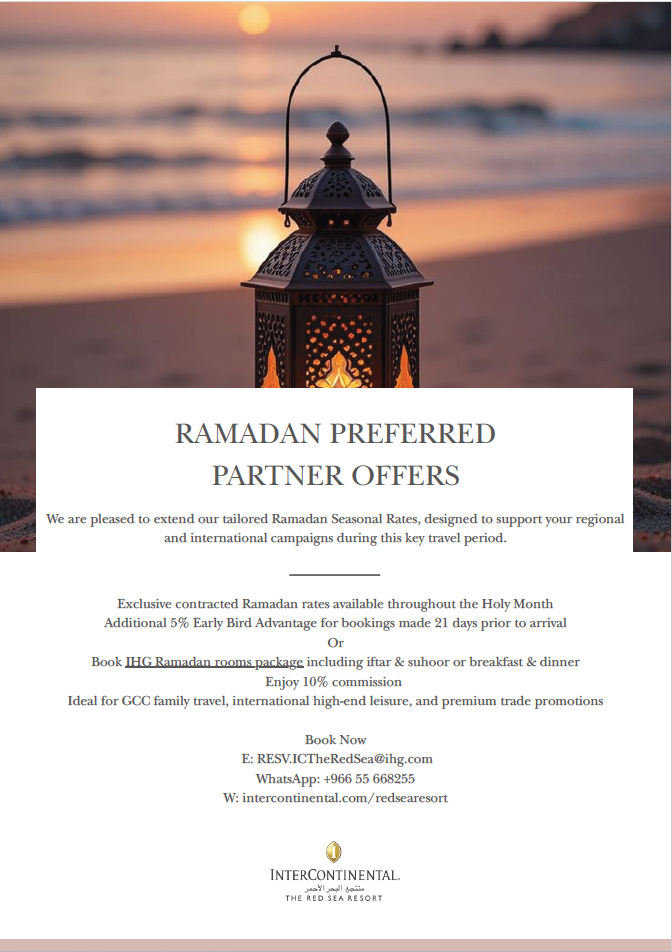 RAMADAN PREFERRED
PARTNER OFFERS

We are pleased to extend our tailored Ramadan Seasonal Rates, designed to support your regional and international campaigns during this key travel period.

Exclusive contracted Ramadan rates available throughout the Holy Month
Additional 5% Early Bird Advantage for bookings made 21 days prior to arrival
Or
Book IHG Ramadan rooms package including iftar & suhoor or breakfast & dinner
Enjoy 10% commission
Ideal for GCC family travel, international high-end leisure, and premium trade promotions

Book Now
E: RESV.ICTheRedSea@ihg.com
WhatsApp: +966 55 668255
W: intercontinental.com/redsearesort

INTERCONTINENTAL.
منتجع البحر الأحمر
THE RED SEA RESORT